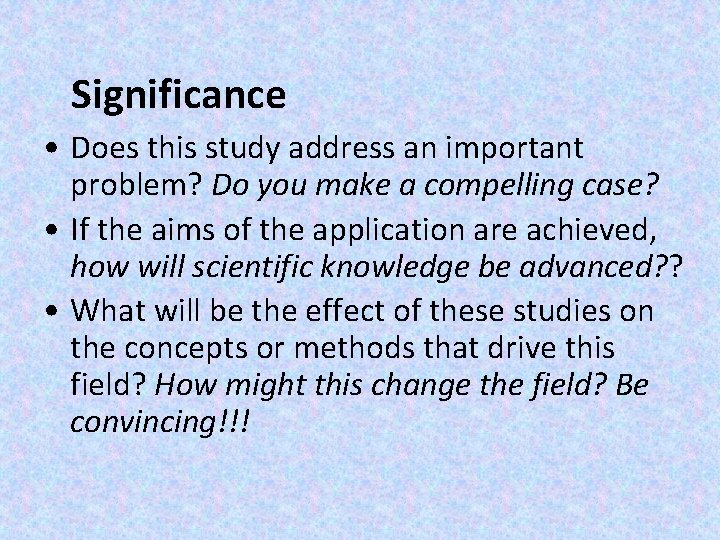 Significance

• Does this study address an important problem? Do you make a compelling case?
• If the aims of the application are achieved, how will scientific knowledge be advanced??
• What will be the effect of these studies on the concepts or methods that drive this field? How might this change the field? Be convincing!!!